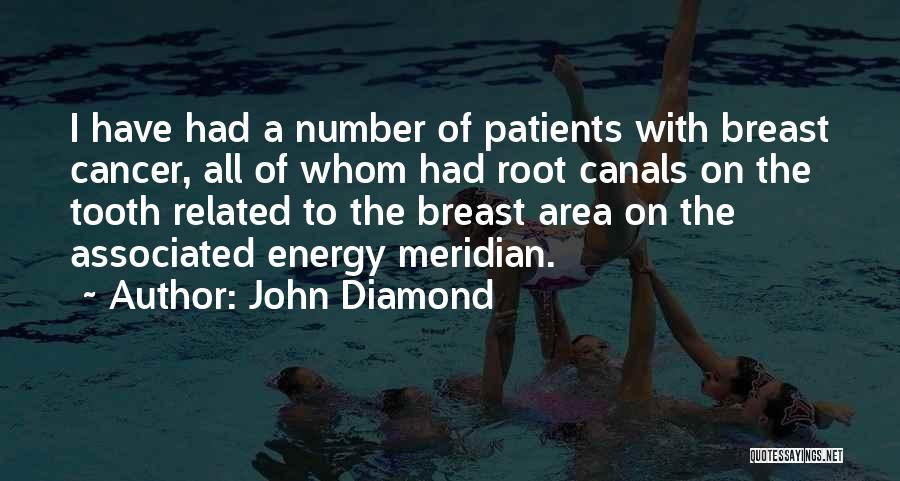 I have had a number of patients with breast cancer, all of whom had root canals on the tooth related to the breast area on the associated energy meridian.

~ Author: John Diamond

QUOTESSAYINGS.NET